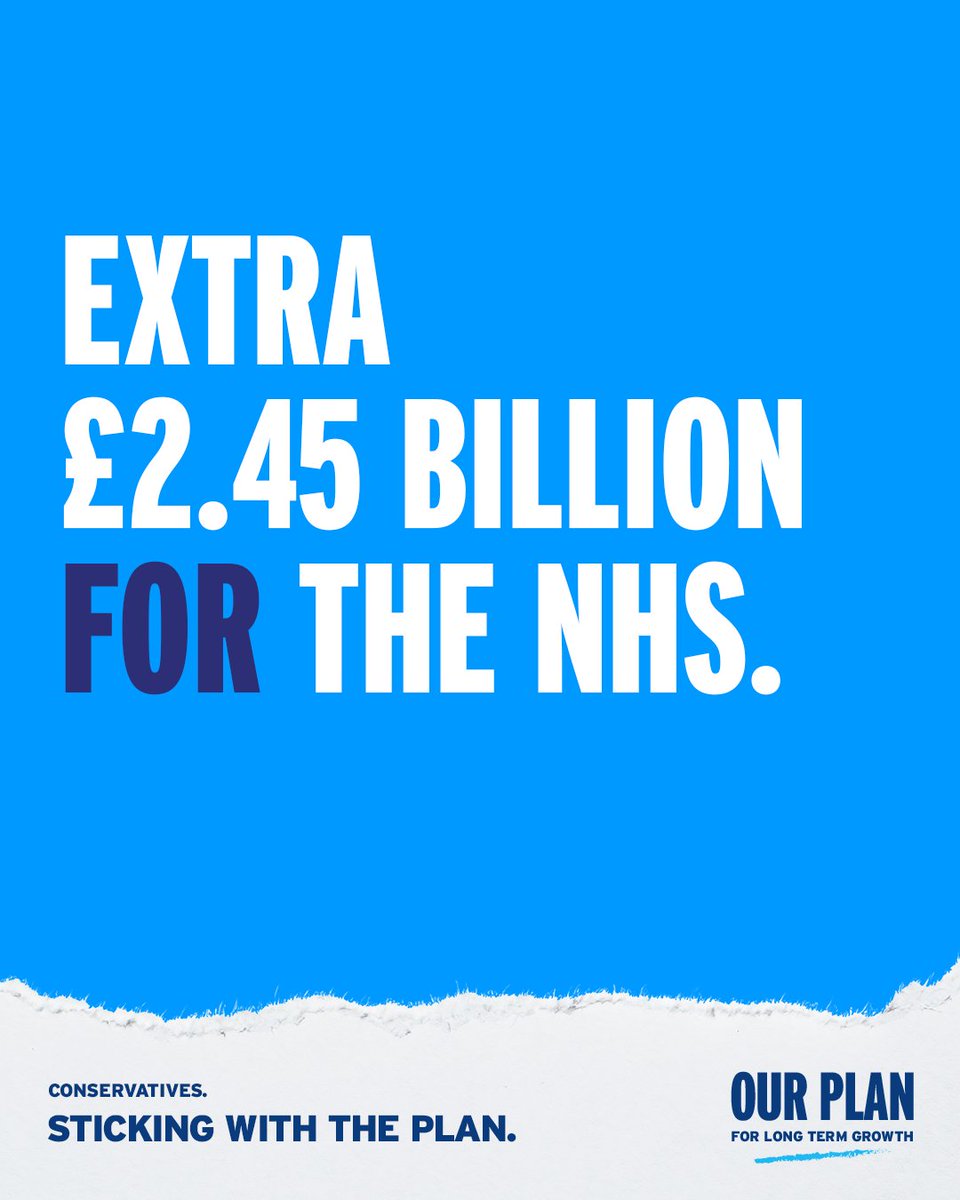 EXTRA
£2.45 BILLION
FOR THE NHS.

CONSERVATIVES.
STICKING WITH THE PLAN.

OUR PLAN
FOR LONG TERM GROWTH